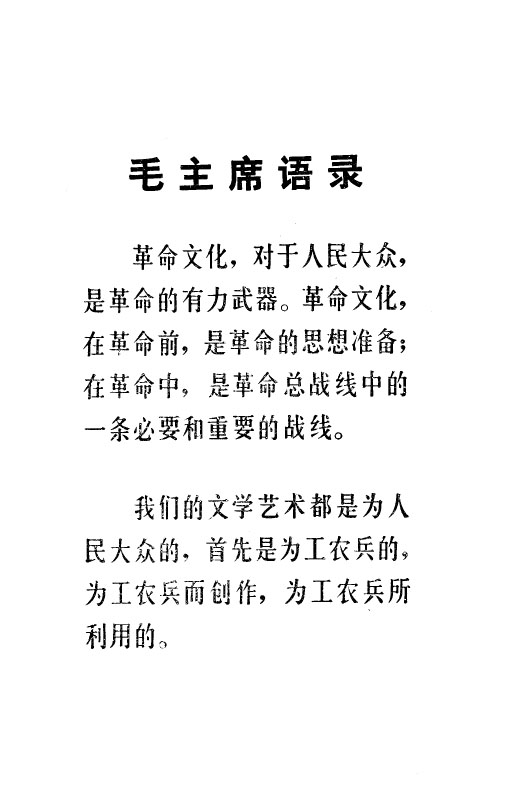 毛主席语录

革命文化，对于人民大众，是革命的有力武器。革命文化，在革命前，是革命的思想准备；在革命中，是革命总战线中的一条必要和重要的战线。

我们的文学艺术都是为人民大众的，首先是为工农兵的，为工农兵而创作，为工农兵所利用的。